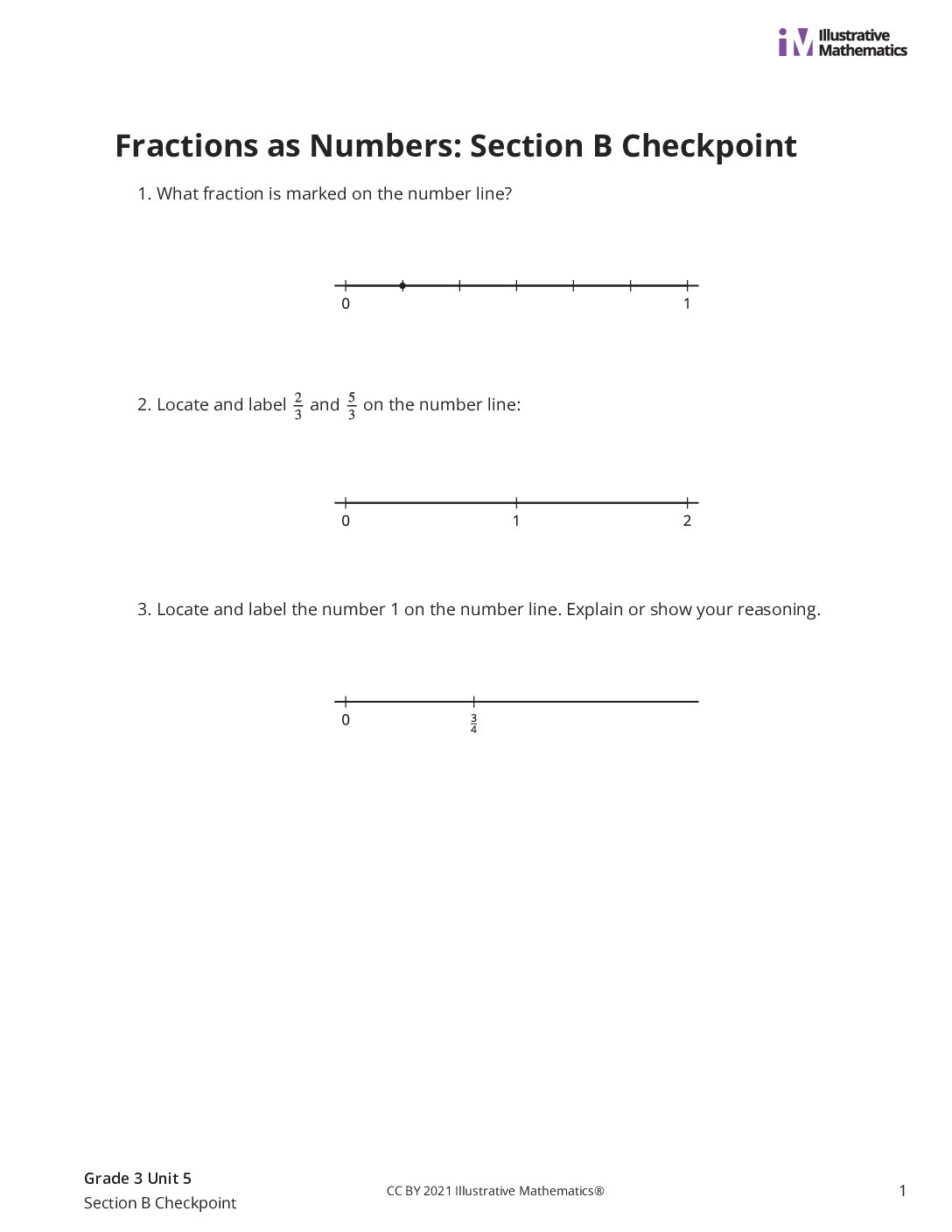 Illustrative Mathematics

Fractions as Numbers: Section B Checkpoint

1. What fraction is marked on the number line?

0
1

2. Locate and label $\frac{2}{3}$ and $\frac{5}{3}$ on the number line:

0
1
2

3. Locate and label the number 1 on the number line. Explain or show your reasoning.

0
$\frac{3}{4}$

Grade 3 Unit 5
Section B Checkpoint

CC BY 2021 Illustrative Mathematics®

1